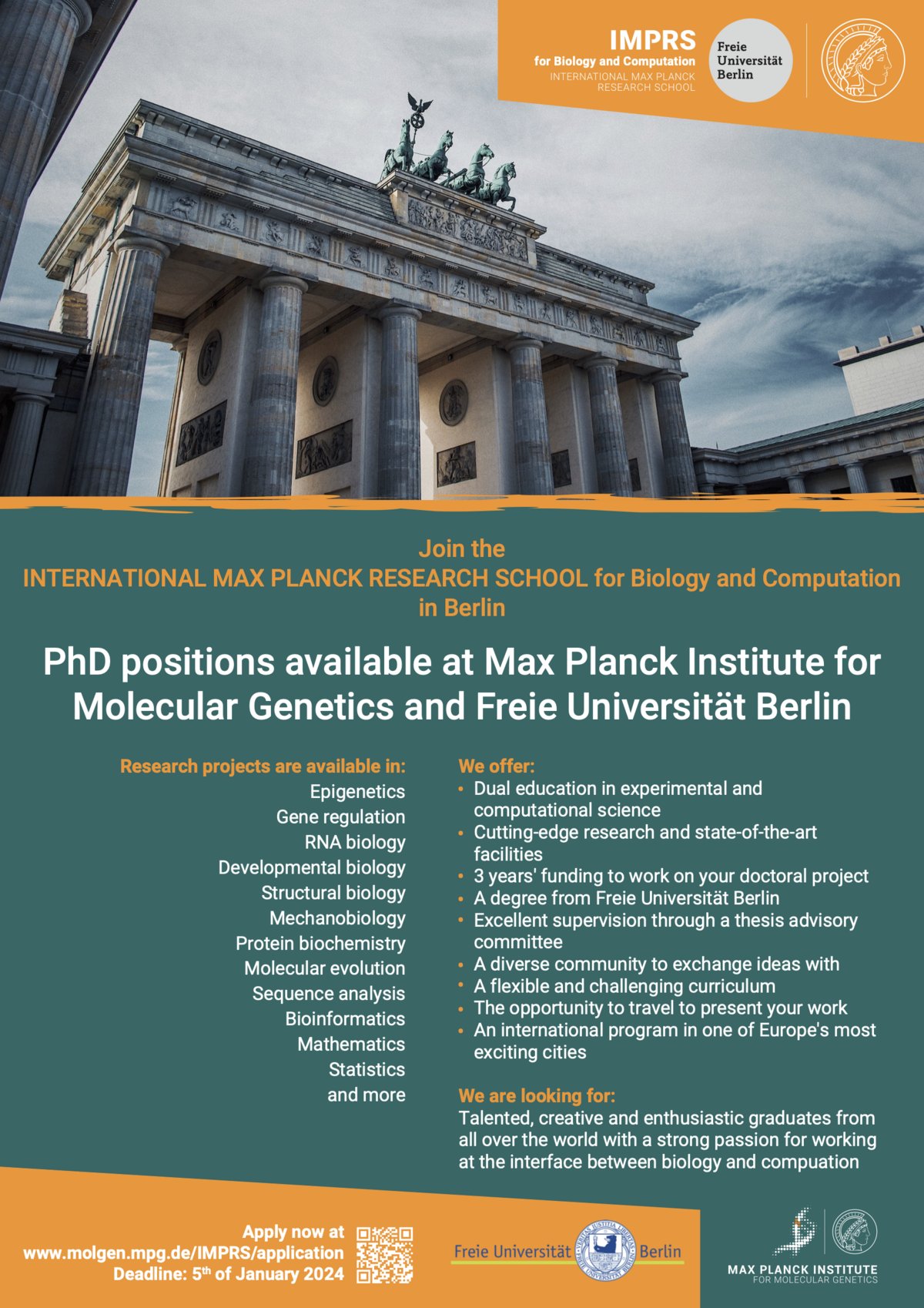 IMPRS
for Biology and Computation
INTERNATIONAL MAX PLANCK RESEARCH SCHOOL

Freie Universität Berlin

Join the
INTERNATIONAL MAX PLANCK RESEARCH SCHOOL for Biology and Computation in Berlin

PhD positions available at Max Planck Institute for Molecular Genetics and Freie Universität Berlin

Research projects are available in:
Epigenetics
Gene regulation
RNA biology
Developmental biology
Structural biology
Mechanobiology
Protein biochemistry
Molecular evolution
Sequence analysis
Bioinformatics
Mathematics
Statistics
and more

We offer:
• Dual education in experimental and computational science
• Cutting-edge research and state-of-the-art facilities
• 3 years' funding to work on your doctoral project
• A degree from Freie Universität Berlin
• Excellent supervision through a thesis advisory committee
• A diverse community to exchange ideas with
• A flexible and challenging curriculum
• The opportunity to travel to present your work
• An international program in one of Europe's most exciting cities

We are looking for:
Talented, creative and enthusiastic graduates from all over the world with a strong passion for working at the interface between biology and compuation

Apply now at
www.molgen.mpg.de/IMPRS/application
Deadline: 5$^{th}$ of January 2024

Freie Universität Berlin

VERITAS IUSTITIA LIBERTAS
FREIE UNIVERSITÄT BERLIN

MAX PLANCK INSTITUTE
FOR MOLECULAR GENETICS